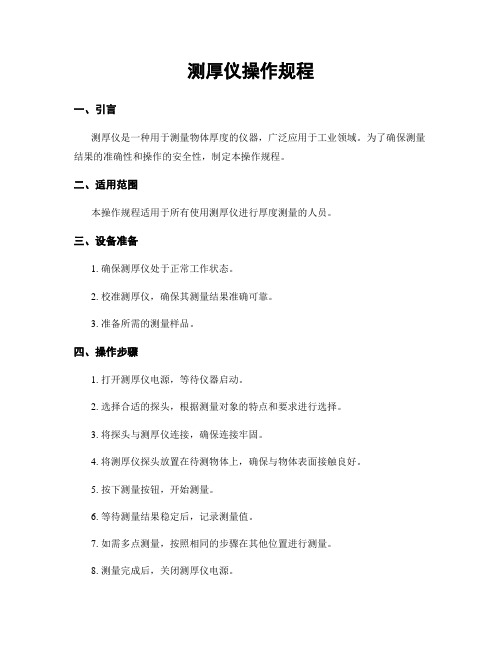 测厚仪操作规程

一、引言

测厚仪是一种用于测量物体厚度的仪器，广泛应用于工业领域。为了确保测量结果的准确性和操作的安全性，制定本操作规程。

二、适用范围

本操作规程适用于所有使用测厚仪进行厚度测量的人员。

三、设备准备

1. 确保测厚仪处于正常工作状态。

2. 校准测厚仪，确保其测量结果准确可靠。

3. 准备所需的测量样品。

四、操作步骤

1. 打开测厚仪电源，等待仪器启动。

2. 选择合适的探头，根据测量对象的特点和要求进行选择。

3. 将探头与测厚仪连接，确保连接牢固。

4. 将测厚仪探头放置在待测物体上，确保与物体表面接触良好。

5. 按下测量按钮，开始测量。

6. 等待测量结果稳定后，记录测量值。

7. 如需多点测量，按照相同的步骤在其他位置进行测量。

8. 测量完成后，关闭测厚仪电源。